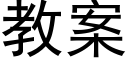 教案